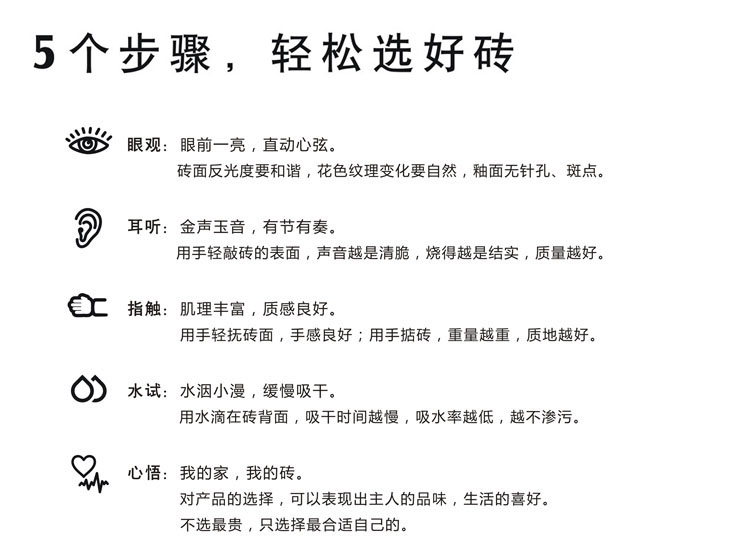 5个步骤，轻松选好砖

眼观：眼前一亮，直动心弦。
砖面反光度要和谐，花色纹理变化要自然，釉面无针孔、斑点。

耳听：金声玉音，有节有奏。
用手轻敲砖的表面，声音越是清脆，烧得越是结实，质量越好。

指触：肌理丰富，质感良好。
用手轻抚砖面，手感良好；用手掂砖，重量越重，质地越好。

水试：水洇小漫，缓慢吸干。
用水滴在砖背面，吸干时间越慢，吸水率越低，越不渗污。

心悟：我的家，我的砖。
对产品的选择，可以表现出主人的品味，生活的喜好。
不选最贵，只选择最合适自己的。